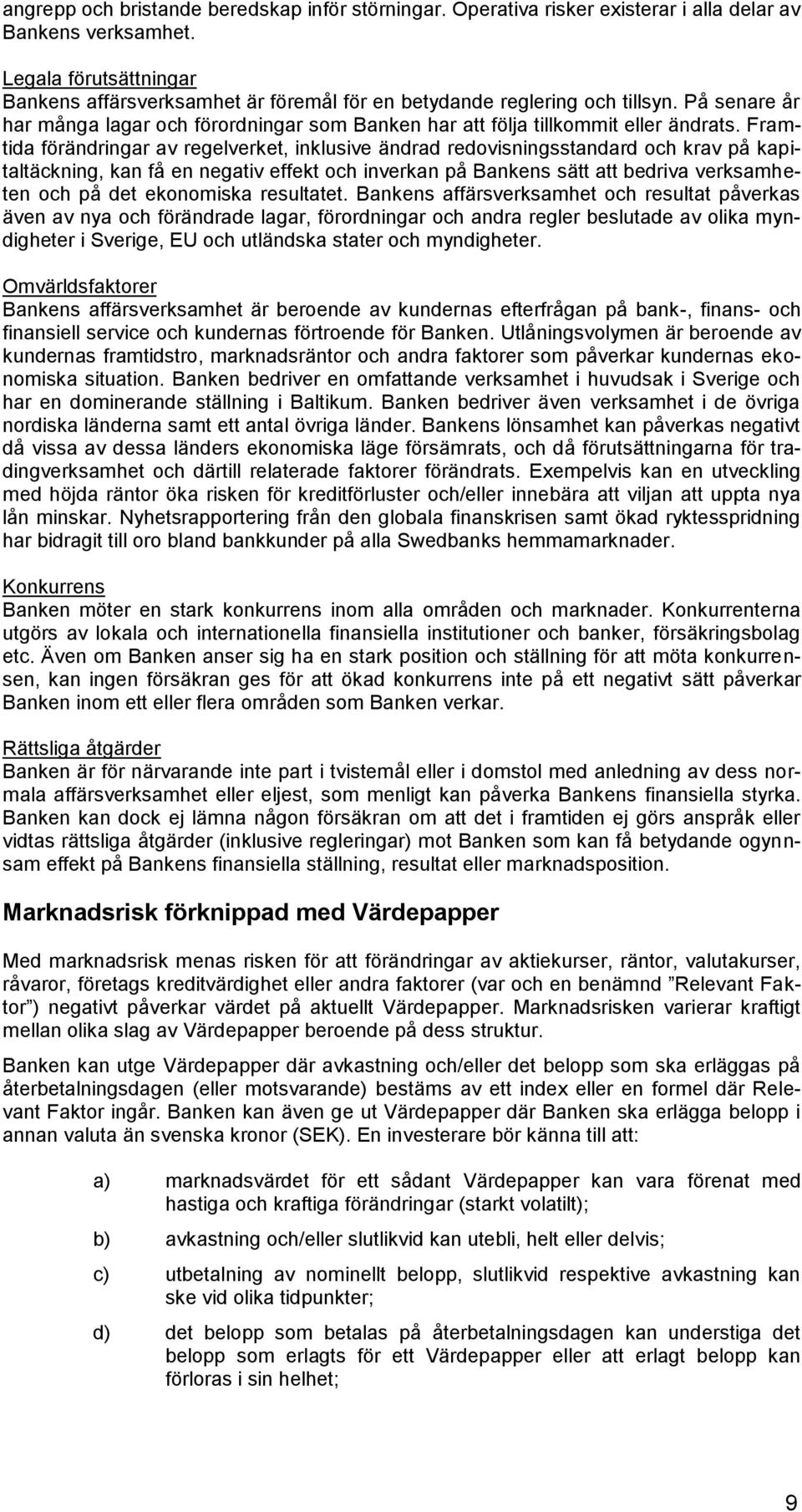 angrepp och bristande beredskap inför störningar. Operativa risker existerar i alla delar av Bankens verksamhet.

Legala förutsättningar
Bankens affärsverksamhet är föremål för en betydande reglering och tillsyn. På senare år har många lagar och förordningar som Banken har att följa tillkommit eller ändrats. Framtida förändringar av regelverket, inklusive ändrad redovisningsstandard och krav på kapitaltäckning, kan få en negativ effekt och inverkan på Bankens sätt att bedriva verksamheten och på det ekonomiska resultatet. Bankens affärsverksamhet och resultat påverkas även av nya och förändrade lagar, förordningar och andra regler beslutade av olika myndigheter i Sverige, EU och utländska stater och myndigheter.

Omvärldsfaktorer
Bankens affärsverksamhet är beroende av kundernas efterfrågan på bank-, finans- och finansiell service och kundernas förtroende för Banken. Utlåningsvolymen är beroende av kundernas framtidstro, marknadsräntor och andra faktorer som påverkar kundernas ekonomiska situation. Banken bedriver en omfattande verksamhet i huvudsak i Sverige och har en dominerande ställning i Baltikum. Banken bedriver även verksamhet i de övriga nordiska länderna samt ett antal övriga länder. Bankens lönsamhet kan påverkas negativt då vissa av dessa länders ekonomiska läge försämrats, och då förutsättningarna för tradingverksamhet och därtill relaterade faktorer förändrats. Exempelvis kan en utveckling med höjda räntor öka risken för kreditförluster och/eller innebära att viljan att uppta nya lån minskar. Nyhetsrapportering från den globala finanskrisen samt ökad ryktesspridning har bidragit till oro bland bankkunder på alla Swedbanks hemmamarknader.

Konkurrens
Banken möter en stark konkurrens inom alla områden och marknader. Konkurrenterna utgörs av lokala och internationella finansiella institutioner och banker, försäkringsbolag etc. Även om Banken anser sig ha en stark position och ställning för att möta konkurrensen, kan ingen försäkran ges för att ökad konkurrens inte på ett negativt sätt påverkar Banken inom ett eller flera områden som Banken verkar.

Rättsliga åtgärder
Banken är för närvarande inte part i tvistemål eller i domstol med anledning av dess normala affärsverksamhet eller eljest, som menligt kan påverka Bankens finansiella styrka. Banken kan dock ej lämna någon försäkran om att det i framtiden ej görs anspråk eller vidtas rättsliga åtgärder (inklusive regleringar) mot Banken som kan få betydande ogynnsam effekt på Bankens finansiella ställning, resultat eller marknadsposition.

Marknadsrisk förknippad med Värdepapper

Med marknadsrisk menas risken för att förändringar av aktiekurser, räntor, valutakurser, råvaror, företags kreditvärdighet eller andra faktorer (var och en benämnd ”Relevant Faktor”) negativt påverkar värdet på aktuellt Värdepapper. Marknadsrisken varierar kraftigt mellan olika slag av Värdepapper beroende på dess struktur.

Banken kan utge Värdepapper där avkastning och/eller det belopp som ska erläggas på återbetalningsdagen (eller motsvarande) bestäms av ett index eller en formel där Relevant Faktor ingår. Banken kan även ge ut Värdepapper där Banken ska erlägga belopp i annan valuta än svenska kronor (SEK). En investerare bör känna till att:

a) marknadsvärdet för ett sådant Värdepapper kan vara förenat med hastiga och kraftiga förändringar (starkt volatilt);

b) avkastning och/eller slutlikvid kan utebli, helt eller delvis;

c) utbetalning av nominellt belopp, slutlikvid respektive avkastning kan ske vid olika tidpunkter;

d) det belopp som betalas på återbetalningsdagen kan understiga det belopp som erlagts för ett Värdepapper eller att erlagt belopp kan förloras i sin helhet;

9